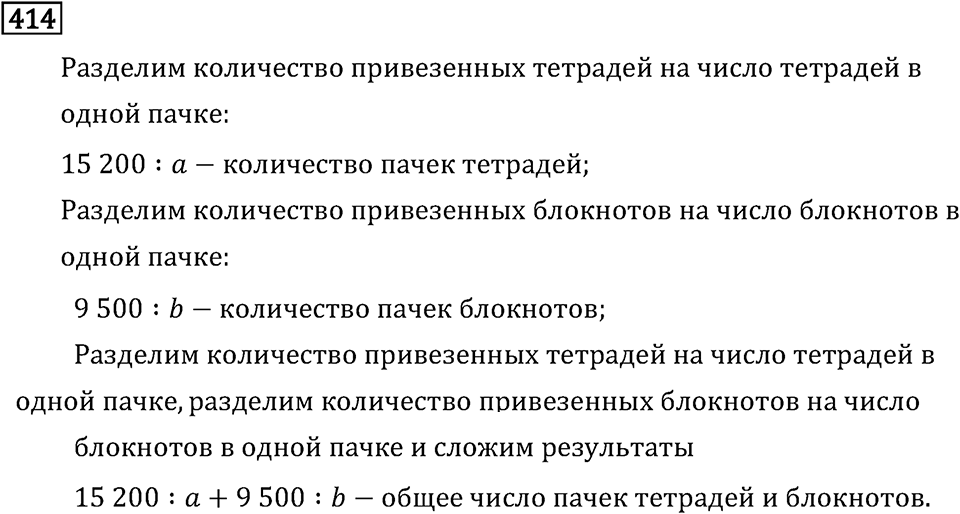 414

Разделим количество привезенных тетрадей на число тетрадей в одной пачке:

$15\,200 : a$ — количество пачек тетрадей;

Разделим количество привезенных блокнотов на число блокнотов в одной пачке:

$9\,500 : b$ — количество пачек блокнотов;

Разделим количество привезенных тетрадей на число тетрадей в одной пачке, разделим количество привезенных блокнотов на число блокнотов в одной пачке и сложим результаты

$15\,200 : a + 9\,500 : b$ — общее число пачек тетрадей и блокнотов.